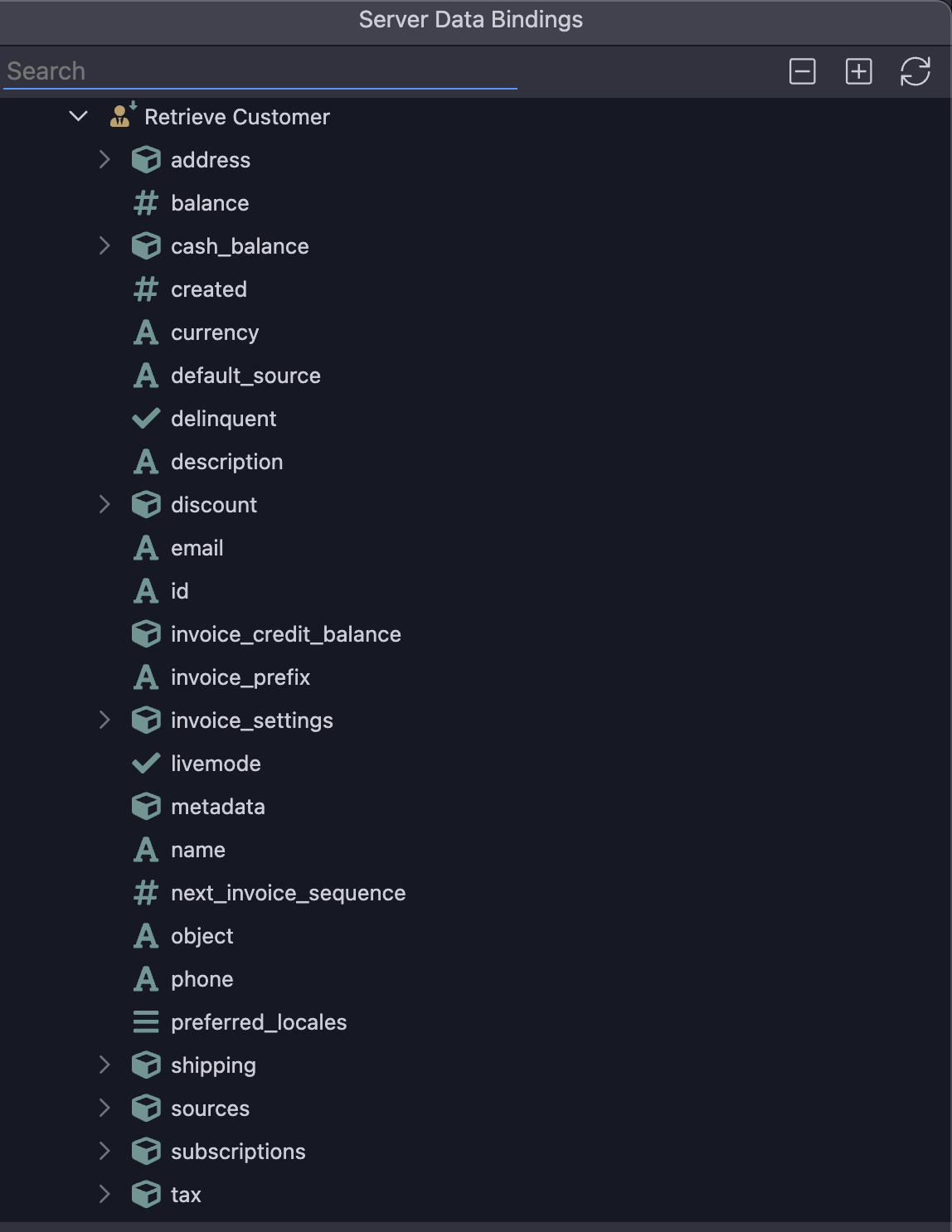 Server Data Bindings

Search

Retrieve Customer
address
balance
cash_balance
created
currency
default_source
delinquent
description
discount
email
id
invoice_credit_balance
invoice_prefix
invoice_settings
livemode
metadata
name
next_invoice_sequence
object
phone
preferred_locales
shipping
sources
subscriptions
tax